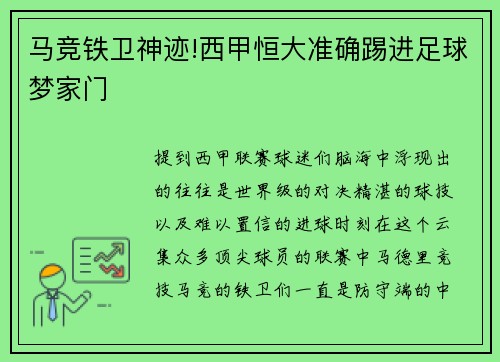 马竞铁卫神迹!西甲恒大准确踢进足球梦家门

提到西甲联赛球迷们脑海中浮现出的往往是世界级的对决精湛的球技以及难以置信的进球时刻在这个云集众多顶尖球员的联赛中马德里竞技马竞的铁卫们一直是防守端的中